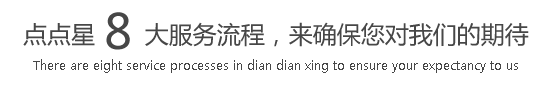 点点星 8 大服务流程，来确保您对我们的期待
There are eight service processes in dian dian xing to ensure your expectancy to us